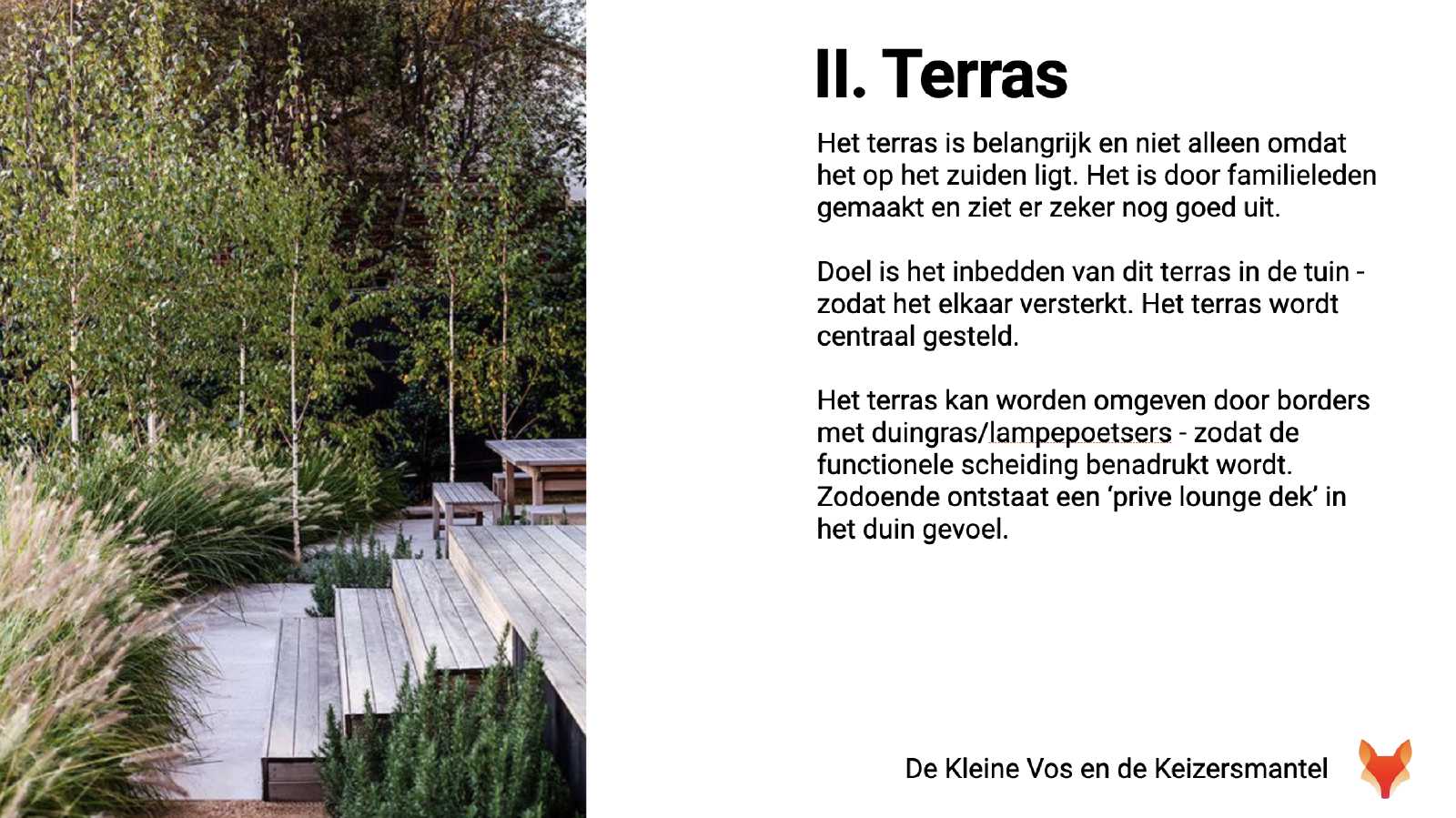 II. Terras

Het terras is belangrijk en niet alleen omdat het op het zuiden ligt. Het is door familieleden gemaakt en ziet er zeker nog goed uit.

Doel is het inbedden van dit terras in de tuin - zodat het elkaar versterkt. Het terras wordt centraal gesteld.

Het terras kan worden omgeven door borders met duingras/lampepoetsers - zodat de functionele scheiding benadrukt wordt. Zodoende ontstaat een ‘prive lounge dek’ in het duin gevoel.

De Kleine Vos en de Keizersmantel